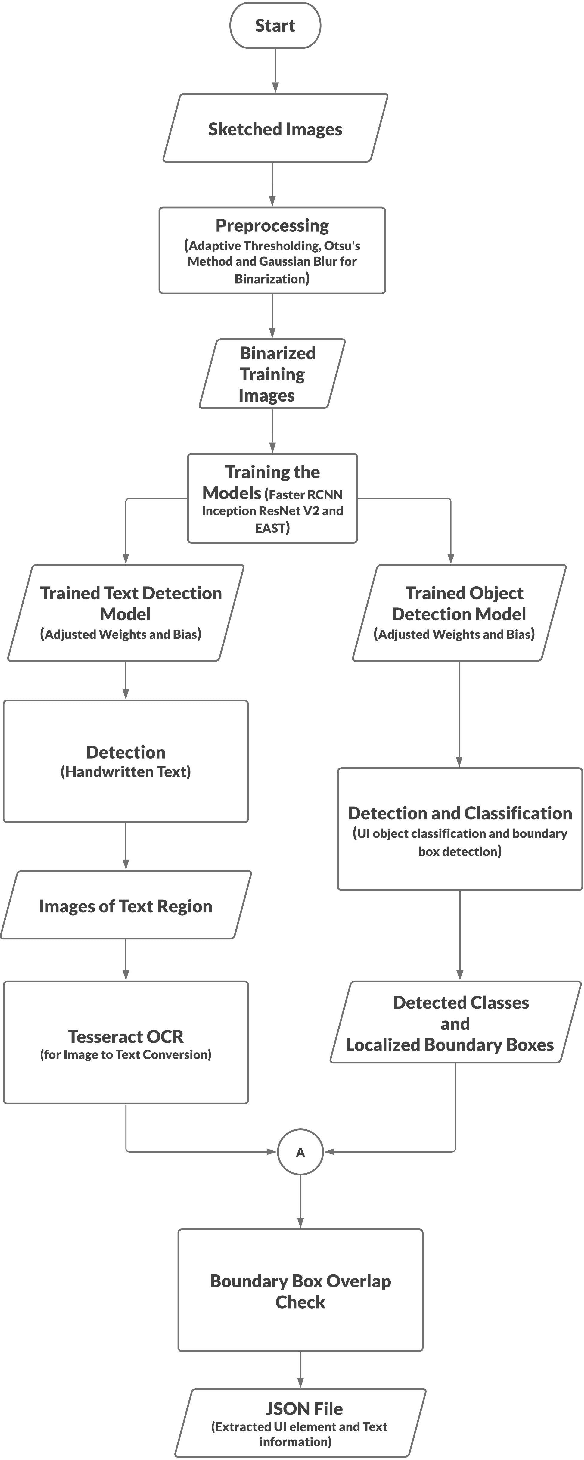 Start

Sketched Images

Preprocessing
(Adaptive Thresholding, Otsu's Method and Gaussian Blur for Binarization)

Binarized Training Images

Training the Models (Faster RCNN Inception ResNet V2 and EAST)

Trained Text Detection Model
(Adjusted Weights and Bias)

Detection
(Handwritten Text)

Images of Text Region

Tesseract OCR
(for Image to Text Conversion)

Trained Object Detection Model
(Adjusted Weights and Bias)

Detection and Classification
(UI object classification and boundary box detection)

Detected Classes and Localized Boundary Boxes

A

Boundary Box Overlap Check

JSON File
(Extracted UI element and Text information)